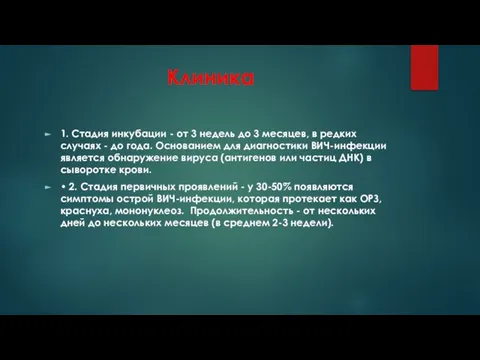 Клиника

1. Стадия инкубации - от 3 недель до 3 месяцев, в редких случаях - до года. Основанием для диагностики ВИЧ-инфекции является обнаружение вируса (антигенов или частиц ДНК) в сыворотке крови.

• 2. Стадия первичных проявлений - у 30-50% появляются симптомы острой ВИЧ-инфекции, которая протекает как ОРЗ, краснуха, мононуклеоз. Продолжительность - от нескольких дней до нескольких месяцев (в среднем 2-3 недели).